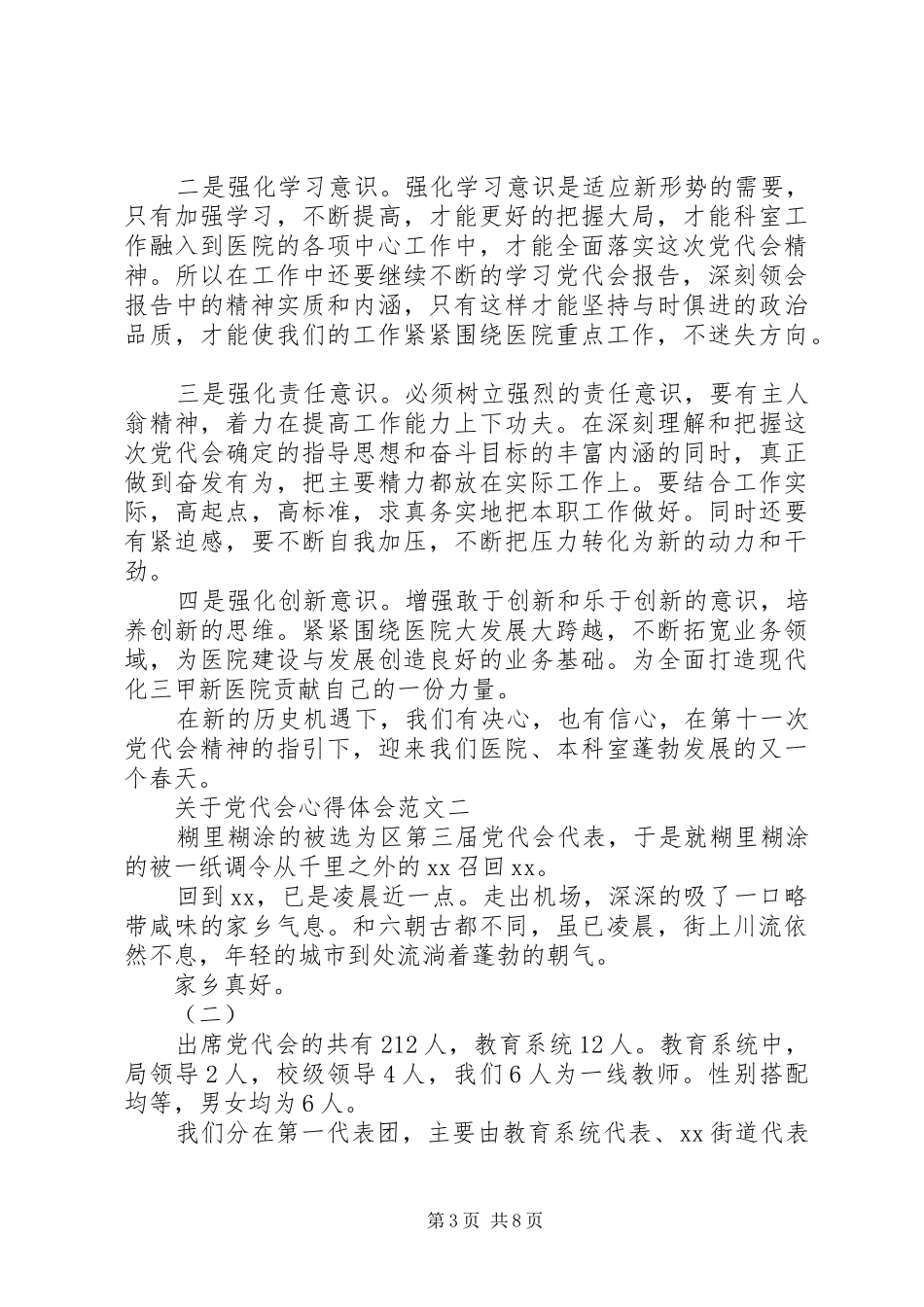 二是强化学习意识。强化学习意识是适应新形势的需要，只有加强学习，不断提高，才能更好的把握大局，才能科室工作融入到医院的各项中心工作中，才能全面落实这次党代会精神。所以在工作中还要继续不断的学习党代会报告，深刻领会报告中的精神实质和内涵，只有这样才能坚持与时俱进的政治品质，才能使我们的工作紧紧围绕医院重点工作，不迷失方向。

三是强化责任意识。必须树立强烈的责任意识，要有主人翁精神，着力在提高工作能力上下功夫。在深刻理解和把握这次党代会确定的指导思想和奋斗目标的丰富内涵的同时，真正做到奋发有为，把主要精力都放在实际工作上。要结合工作实际，高起点，高标准，求真务实地把本职工作做好。同时还要有紧迫感，要不断自我加压，不断把压力转化为新的动力和干劲。

四是强化创新意识。增强敢于创新和乐于创新的意识，培养创新的思维。紧紧围绕医院大发展大跨越，不断拓宽业务领域，为医院建设与发展创造良好的业务基础。为全面打造现代化三甲新医院贡献自己的一份力量。

在新的历史机遇下，我们有决心，也有信心，在第十一次党代会精神的指引下，迎来我们医院、本科室蓬勃发展的又一个春天。

关于党代会心得体会范文二

糊里糊涂的被选为区第三届党代会代表，于是就糊里糊涂的被一纸调令从千里之外的xx召回xx。

回到xx，已是凌晨近一点。走出机场，深深的吸了一口略带咸味的家乡气息。和六朝古都不同，虽已凌晨，街上川流依然不息，年轻的城市到处流淌着蓬勃的朝气。

家乡真好。

（二）

出席党代会的共有212人，教育系统12人。教育系统中，局领导2人，校级领导4人，我们6人为一线教师。性别搭配均等，男女均为6人。

我们分在第一代表团，主要由教育系统代表、xx街道代表

第3页 共8页